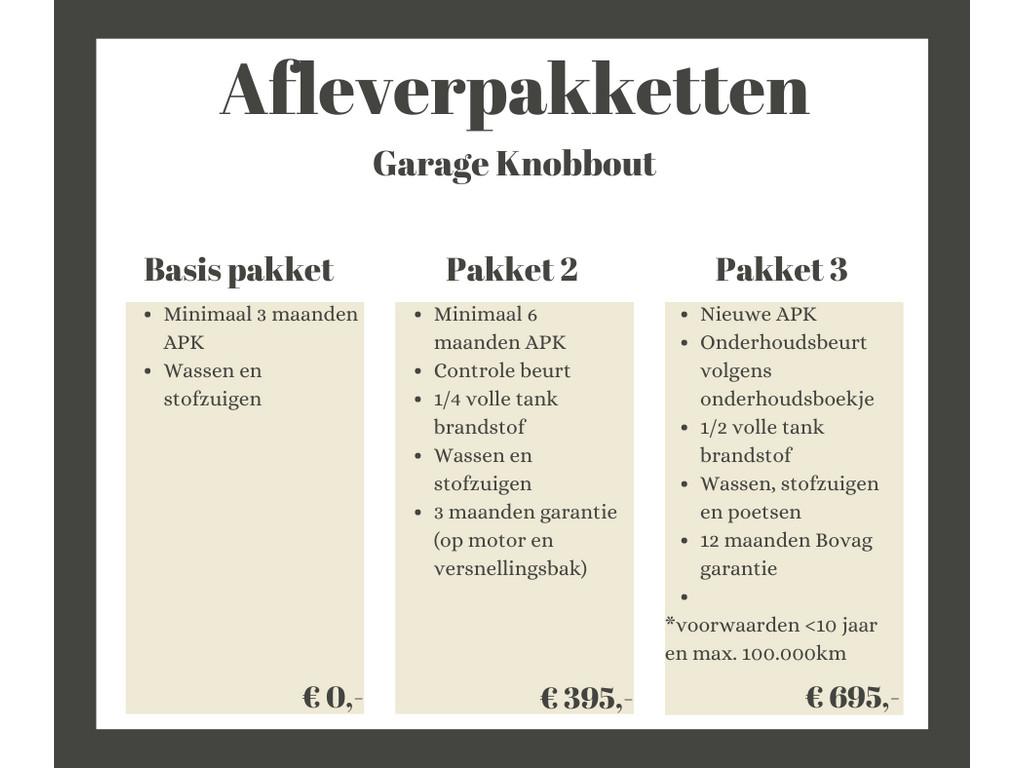 Afleverpakketten

Garage Knobbout

Basis pakket

• Minimaal 3 maanden APK
• Wassen en stofzuigen

€ 0,-

Pakket 2

• Minimaal 6 maanden APK
• Controle beurt
• 1/4 volle tank brandstof
• Wassen en stofzuigen
• 3 maanden garantie (op motor en versnellingsbak)

€ 395,-

Pakket 3

• Nieuwe APK
• Onderhoudsbeurt volgens onderhoudsboekje
• 1/2 volle tank brandstof
• Wassen, stofzuigen en poetsen
• 12 maanden Bovag garantie
•

*voorwaarden <10 jaar en max. 100.000km

€ 695,-